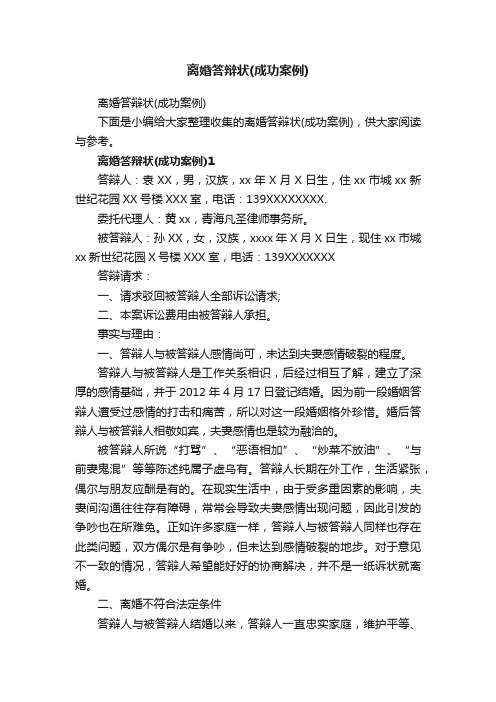 离婚答辩状(成功案例)

离婚答辩状(成功案例)

下面是小编给大家整理收集的离婚答辩状(成功案例)，供大家阅读与参考。

离婚答辩状(成功案例)1

答辩人：袁 XX，男，汉族，xx 年 X 月 X 日生，住 xx 市城 xx 新世纪花园 XX 号楼 XXX 室，电话：139XXXXXXXX.

委托代理人：黄 xx，青海凡圣律师事务所。

被答辩人：孙 XX，女，汉族，xxxx 年 X 月 X 日生，现住 xx 市城 xx 新世纪花园 X 号楼 XXX 室，电话：139XXXXXXX

答辩请求：

一、请求驳回被答辩人全部诉讼请求;

二、本案诉讼费用由被答辩人承担。

事实与理由：

一、答辩人与被答辩人感情尚可，未达到夫妻感情破裂的程度。

答辩人与被答辩人是工作关系相识，后经过相互了解，建立了深厚的感情基础，并于 2012 年 4 月 17 日登记结婚。因为前一段婚姻答辩人遭受过感情的打击和痛苦，所以对这一段婚姻格外珍惜。婚后答辩人与被答辩人相敬如宾，夫妻感情也是较为融洽的。

被答辩人所说“打骂”、“恶语相加”、“炒菜不放油”、“与前妻鬼混”等等陈述纯属子虚乌有。答辩人长期在外工作，生活紧张，偶尔与朋友应酬是有的。在现实生活中，由于受多重因素的影响，夫妻间沟通往往存有障碍，常常会导致夫妻感情出现问题，因此引发的争吵也在所难免。正如许多家庭一样，答辩人与被答辩人同样也存在此类问题，双方偶尔是有争吵，但未达到感情破裂的地步。对于意见不一致的情况，答辩人希望能好好的协商解决，并不是一纸诉状就离婚。

二、离婚不符合法定条件

答辩人与被答辩人结婚以来，答辩人一直忠实家庭，维护平等、